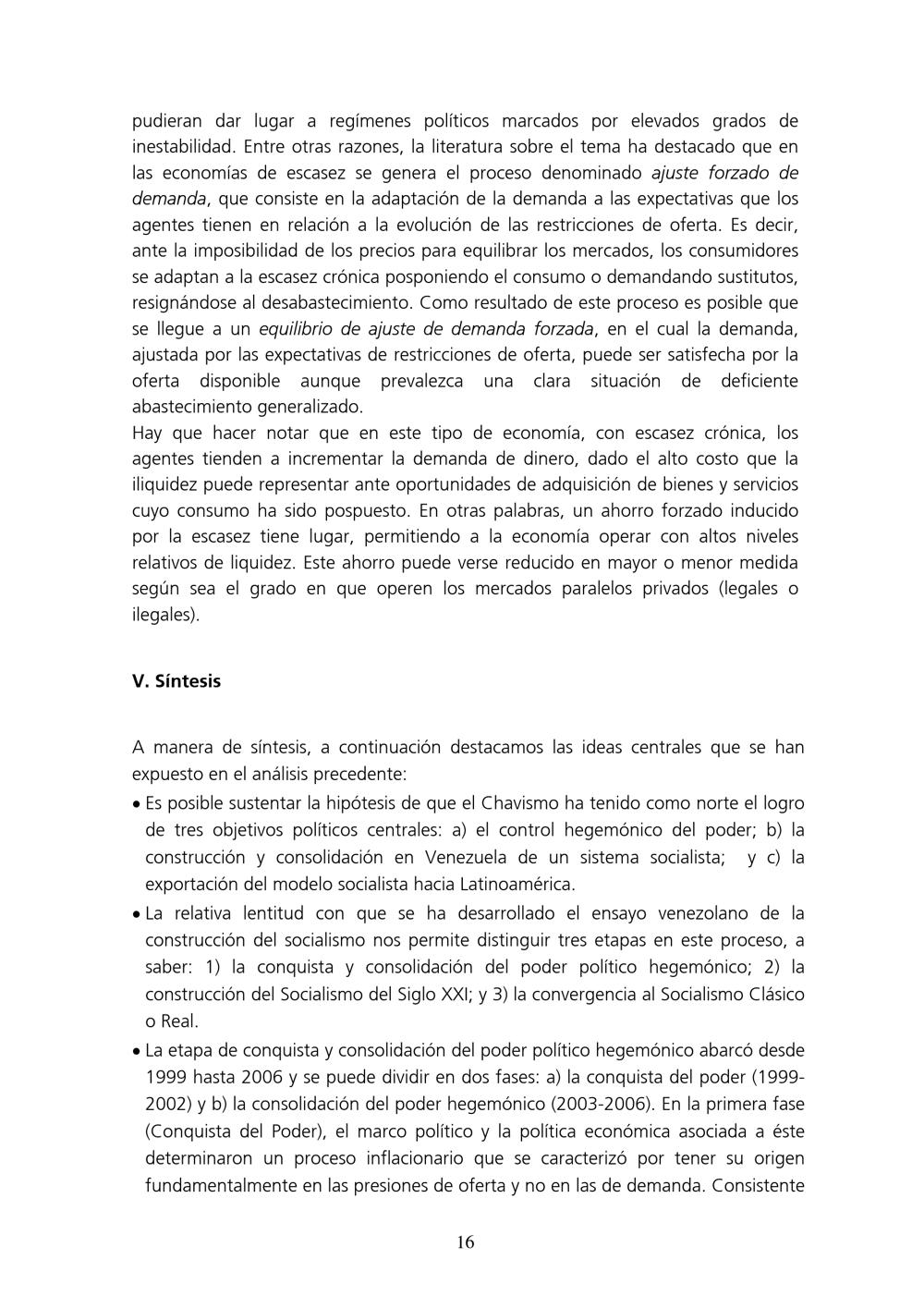 pudieran dar lugar a regímenes políticos marcados por elevados grados de inestabilidad. Entre otras razones, la literatura sobre el tema ha destacado que en las economías de escasez se genera el proceso denominado ajuste forzado de demanda, que consiste en la adaptación de la demanda a las expectativas que los agentes tienen en relación a la evolución de las restricciones de oferta. Es decir, ante la imposibilidad de los precios para equilibrar los mercados, los consumidores se adaptan a la escasez crónica posponiendo el consumo o demandando sustitutos, resignándose al desabastecimiento. Como resultado de este proceso es posible que se llegue a un equilibrio de ajuste de demanda forzada, en el cual la demanda, ajustada por las expectativas de restricciones de oferta, puede ser satisfecha por la oferta disponible aunque prevalezca una clara situación de deficiente abastecimiento generalizado.
Hay que hacer notar que en este tipo de economía, con escasez crónica, los agentes tienden a incrementar la demanda de dinero, dado el alto costo que la iliquidez puede representar ante oportunidades de adquisición de bienes y servicios cuyo consumo ha sido pospuesto. En otras palabras, un ahorro forzado inducido por la escasez tiene lugar, permitiendo a la economía operar con altos niveles relativos de liquidez. Este ahorro puede verse reducido en mayor o menor medida según sea el grado en que operen los mercados paralelos privados (legales o ilegales).

V. Síntesis

A manera de síntesis, a continuación destacamos las ideas centrales que se han expuesto en el análisis precedente:
• Es posible sustentar la hipótesis de que el Chavismo ha tenido como norte el logro de tres objetivos políticos centrales: a) el control hegemónico del poder; b) la construcción y consolidación en Venezuela de un sistema socialista; y c) la exportación del modelo socialista hacia Latinoamérica.
• La relativa lentitud con que se ha desarrollado el ensayo venezolano de la construcción del socialismo nos permite distinguir tres etapas en este proceso, a saber: 1) la conquista y consolidación del poder político hegemónico; 2) la construcción del Socialismo del Siglo XXI; y 3) la convergencia al Socialismo Clásico o Real.
• La etapa de conquista y consolidación del poder político hegemónico abarcó desde 1999 hasta 2006 y se puede dividir en dos fases: a) la conquista del poder (1999-2002) y b) la consolidación del poder hegemónico (2003-2006). En la primera fase (Conquista del Poder), el marco político y la política económica asociada a éste determinaron un proceso inflacionario que se caracterizó por tener su origen fundamentalmente en las presiones de oferta y no en las de demanda. Consistente

16